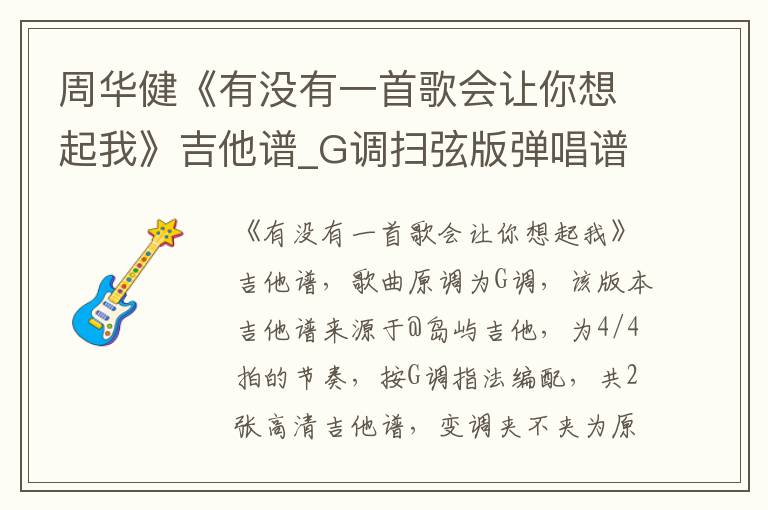 周华健《有没有一首歌会让你想起我》吉他谱_G调扫弦版弹唱谱

《有没有一首歌会让你想起我》吉他谱，歌曲原调为G调，该版本吉他谱来源于@岛屿吉他，为4/4拍的节奏，按G调指法编配，共2张高清吉他谱，变调夹不夹为原